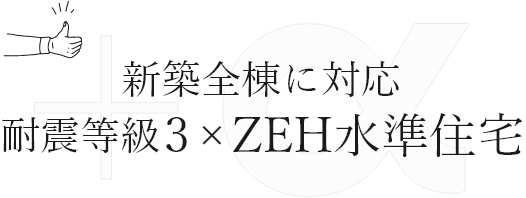 新築全棟に対応
耐震等級3×ZEH水準住宅